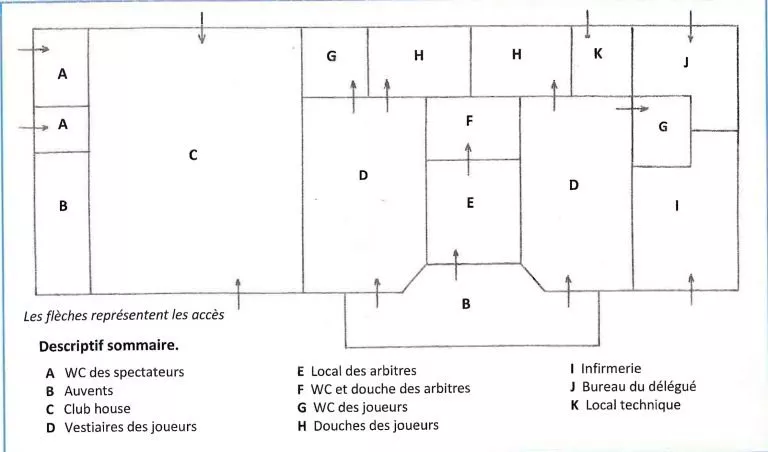 A

A

B

C

G

H

H

K

J

F

G

D

E

D

I

B

Les flèches représentent les accès

Descriptif sommaire.

A WC des spectateurs
B Auvents
C Club house
D Vestiaires des joueurs

E Local des arbitres
F WC et douche des arbitres
G WC des joueurs
H Douches des joueurs

I Infirmerie
J Bureau du délégué
K Local technique